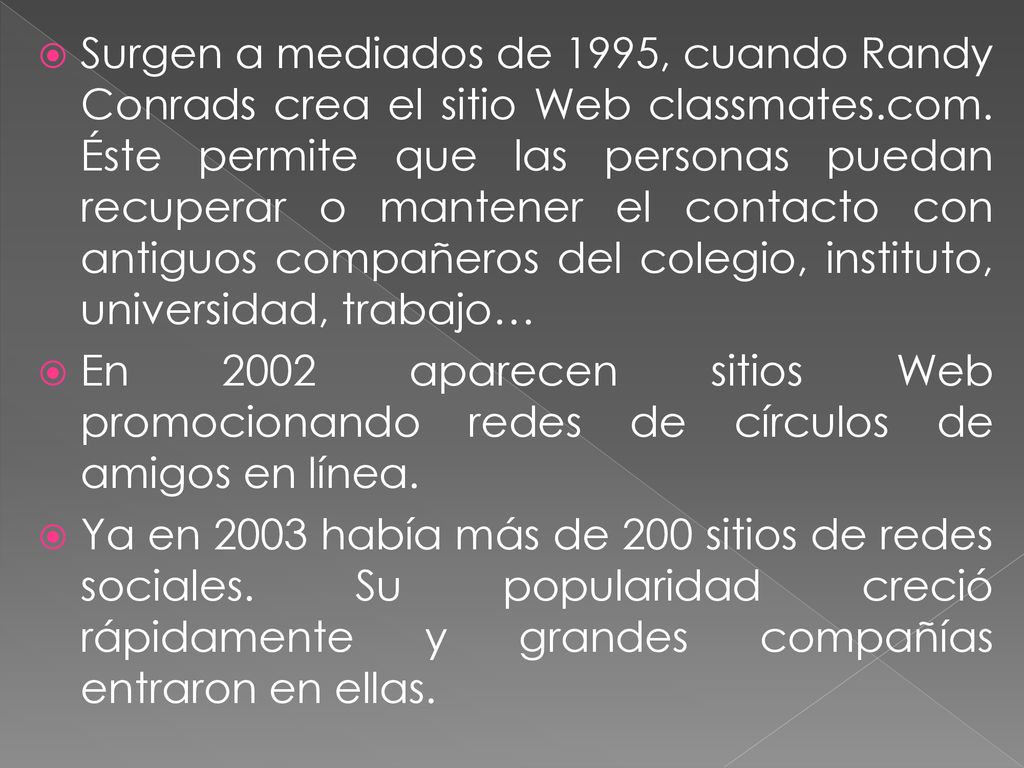 Surgen a mediados de 1995, cuando Randy Conrads crea el sitio Web classmates.com. Éste permite que las personas puedan recuperar o mantener el contacto con antiguos compañeros del colegio, instituto, universidad, trabajo…

En 2002 aparecen sitios Web promocionando redes de círculos de amigos en línea.

Ya en 2003 había más de 200 sitios de redes sociales. Su popularidad creció rápidamente y grandes compañías entraron en ellas.